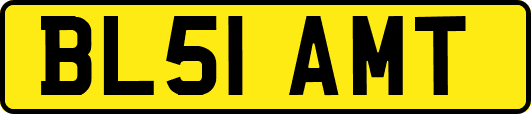 BL51 AMT